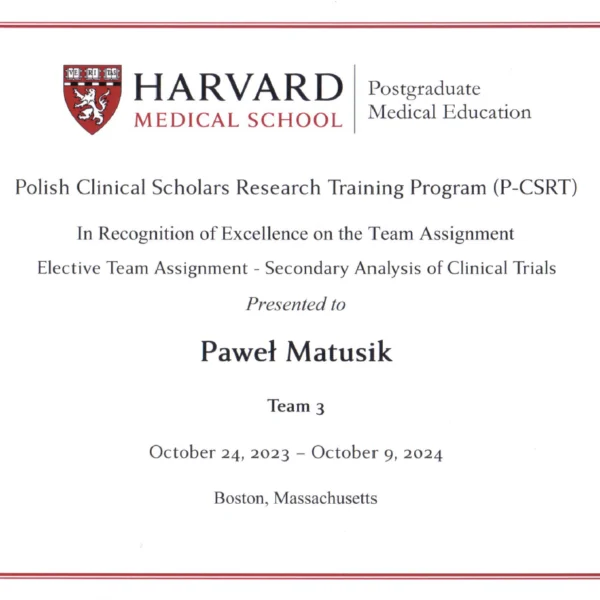 VE RI TAS

HARVARD
MEDICAL SCHOOL

Postgraduate
Medical Education

Polish Clinical Scholars Research Training Program (P-CSRT)

In Recognition of Excellence on the Team Assignment

Elective Team Assignment - Secondary Analysis of Clinical Trials

Presented to

Paweł Matusik

Team 3

October 24, 2023 – October 9, 2024

Boston, Massachusetts